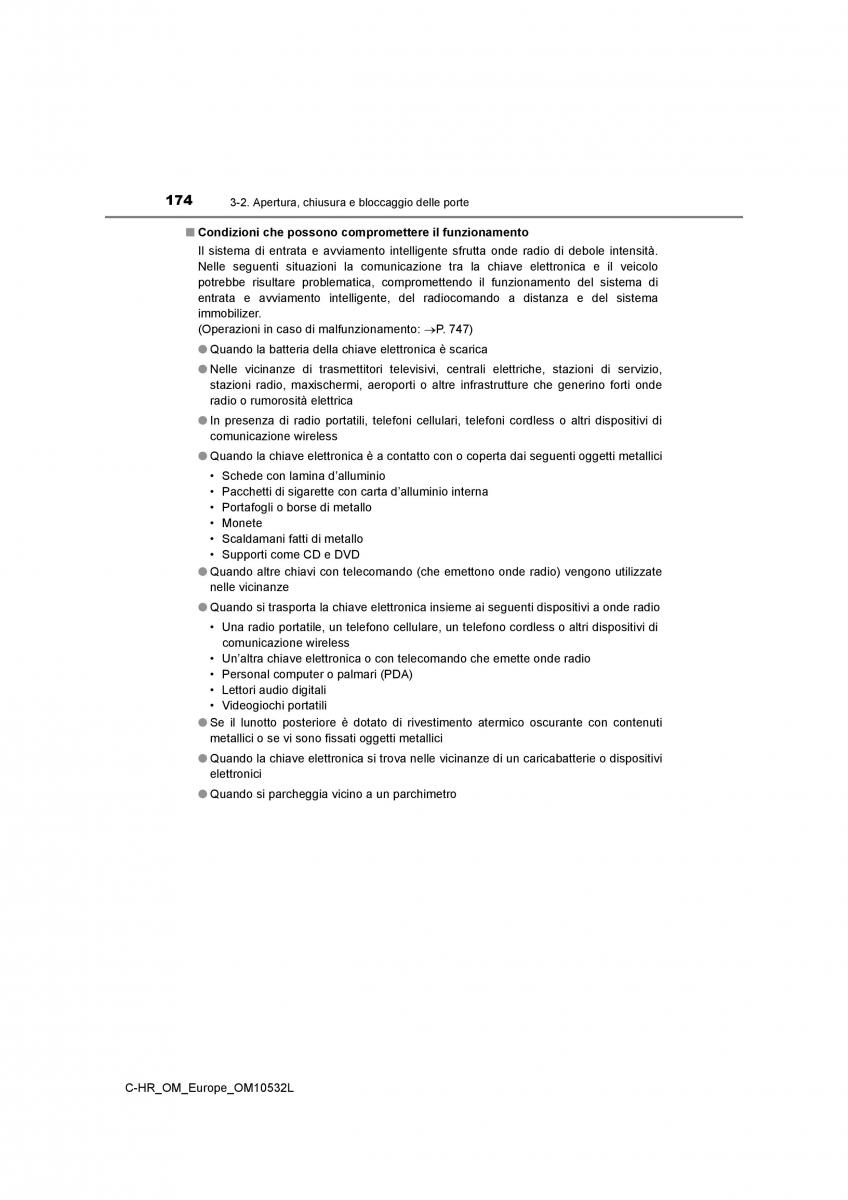 174 3-2. Apertura, chiusura e bloccaggio delle porte

■ Condizioni che possono compromettere il funzionamento
Il sistema di entrata e avviamento intelligente sfrutta onde radio di debole intensità. Nelle seguenti situazioni la comunicazione tra la chiave elettronica e il veicolo potrebbe risultare problematica, compromettendo il funzionamento del sistema di entrata e avviamento intelligente, del radiocomando a distanza e del sistema immobilizer.
(Operazioni in caso di malfunzionamento: →P. 747)

● Quando la batteria della chiave elettronica è scarica
● Nelle vicinanze di trasmettitori televisivi, centrali elettriche, stazioni di servizio, stazioni radio, maxischermi, aeroporti o altre infrastrutture che generino forti onde radio o rumorosità elettrica
● In presenza di radio portatili, telefoni cellulari, telefoni cordless o altri dispositivi di comunicazione wireless
● Quando la chiave elettronica è a contatto con o coperta dai seguenti oggetti metallici
• Schede con lamina d'alluminio
• Pacchetti di sigarette con carta d'alluminio interna
• Portafogli o borse di metallo
• Monete
• Scaldamani fatti di metallo
• Supporti come CD e DVD
● Quando altre chiavi con telecomando (che emettono onde radio) vengono utilizzate nelle vicinanze
● Quando si trasporta la chiave elettronica insieme ai seguenti dispositivi a onde radio
• Una radio portatile, un telefono cellulare, un telefono cordless o altri dispositivi di comunicazione wireless
• Un'altra chiave elettronica o con telecomando che emette onde radio
• Personal computer o palmari (PDA)
• Lettori audio digitali
• Videogiochi portatili
● Se il lunotto posteriore è dotato di rivestimento atermico oscurante con contenuti metallici o se vi sono fissati oggetti metallici
● Quando la chiave elettronica si trova nelle vicinanze di un caricabatterie o dispositivi elettronici
● Quando si parcheggia vicino a un parchimetro

C-HR_OM_Europe_OM10532L